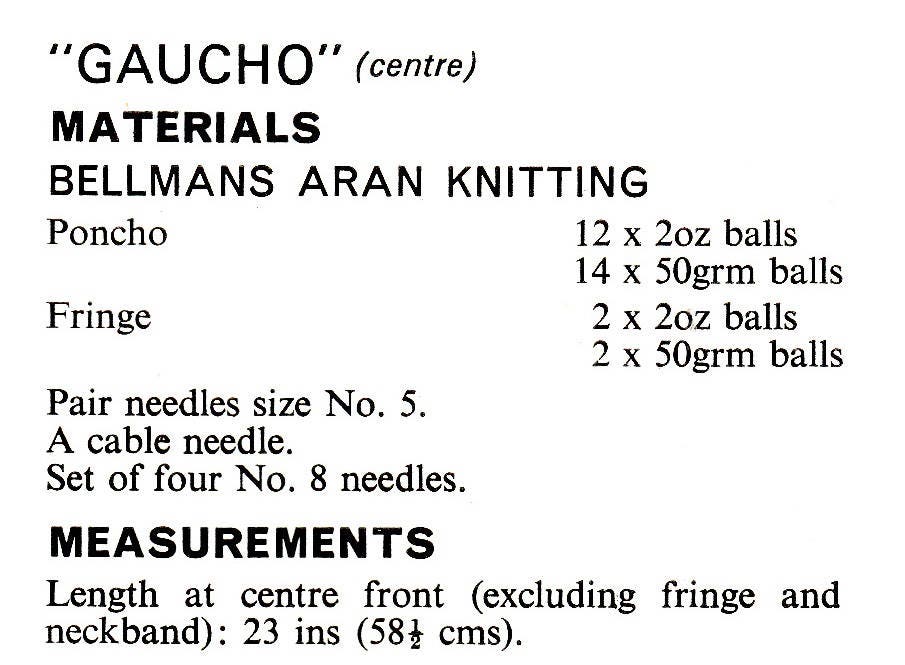 "GAUCHO" (centre)

MATERIALS

BELLMANS ARAN KNITTING

| | |
|---|---|
| Poncho | 12 x 2oz balls |
| | 14 x 50grm balls |
| Fringe | 2 x 2oz balls |
| | 2 x 50grm balls |

Pair needles size No. 5.
A cable needle.
Set of four No. 8 needles.

MEASUREMENTS

Length at centre front (excluding fringe and neckband): 23 ins ($58\frac{1}{2}$ cms).